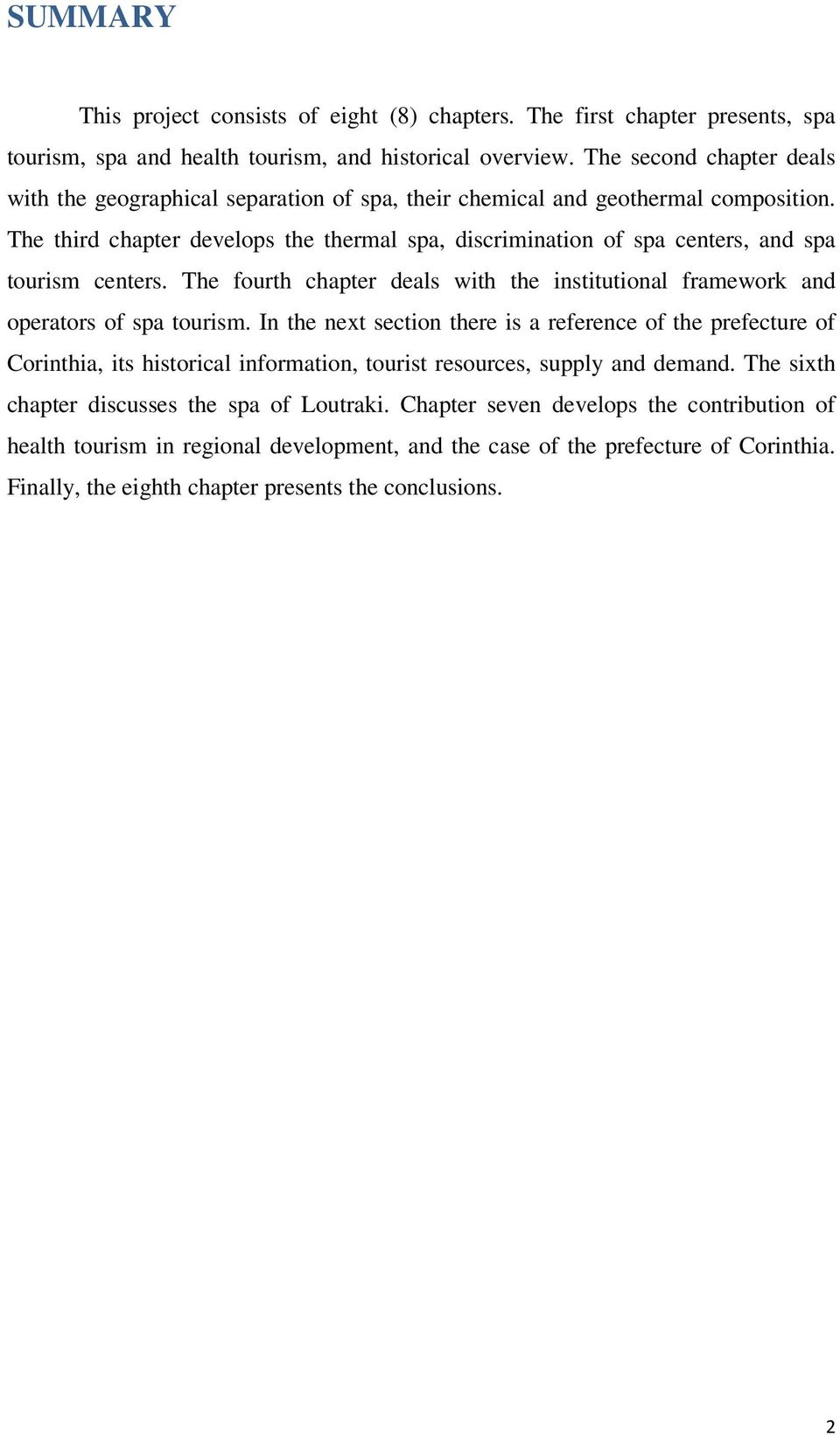 SUMMARY

This project consists of eight (8) chapters. The first chapter presents, spa tourism, spa and health tourism, and historical overview. The second chapter deals with the geographical separation of spa, their chemical and geothermal composition. The third chapter develops the thermal spa, discrimination of spa centers, and spa tourism centers. The fourth chapter deals with the institutional framework and operators of spa tourism. In the next section there is a reference of the prefecture of Corinthia, its historical information, tourist resources, supply and demand. The sixth chapter discusses the spa of Loutraki. Chapter seven develops the contribution of health tourism in regional development, and the case of the prefecture of Corinthia. Finally, the eighth chapter presents the conclusions.

2